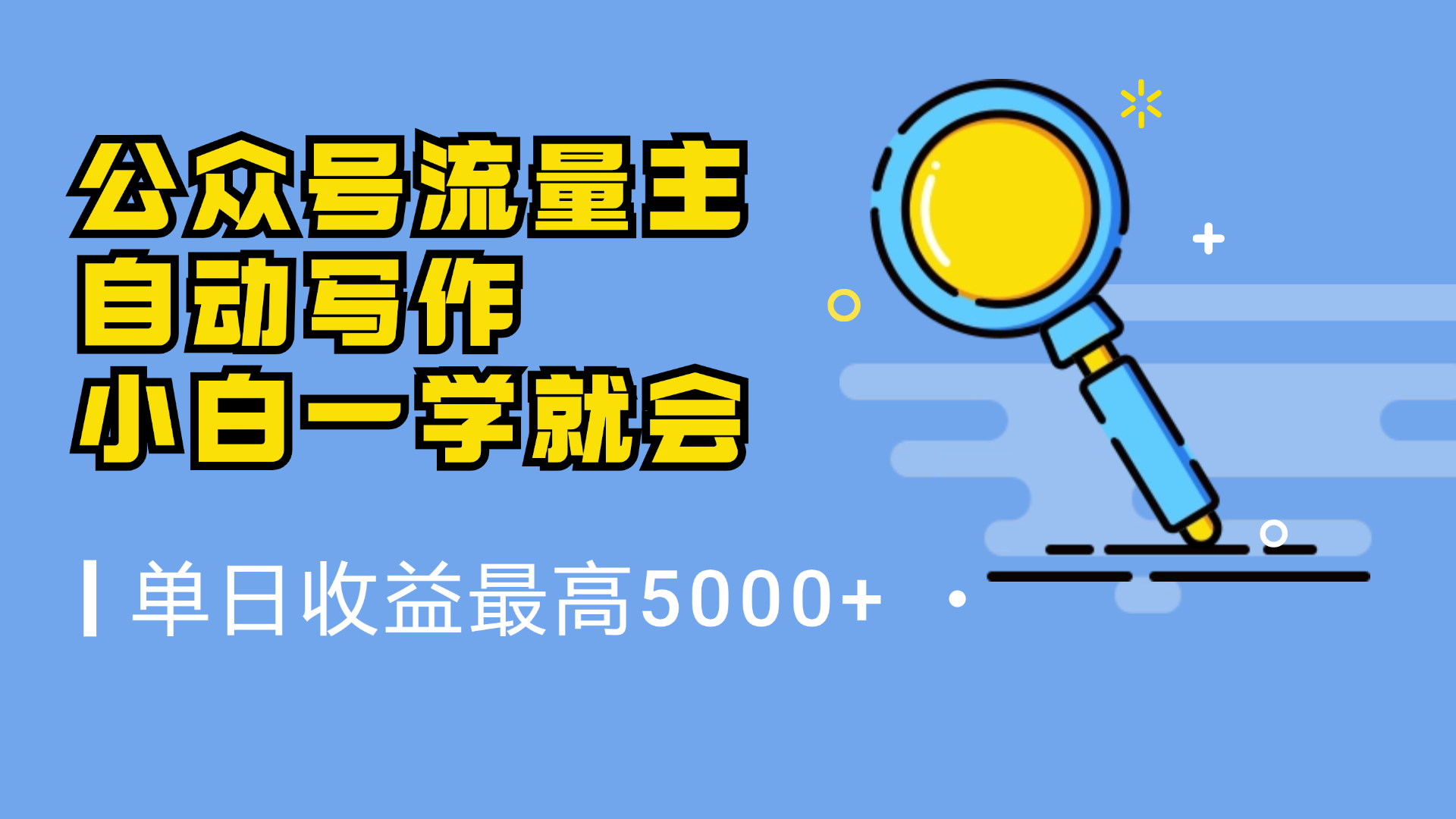 公众号流量主
自动写作
小白一学就会

单日收益最高5000+